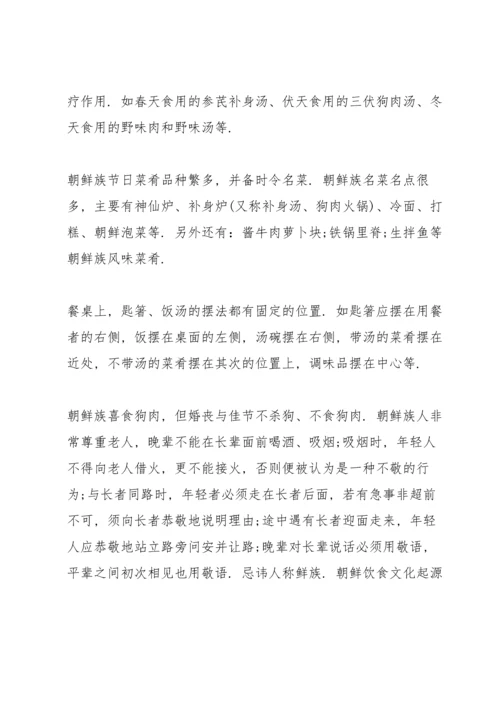 疗作用．如春天食用的参芪补身汤、伏天食用的三伏狗肉汤、冬天食用的野味肉和野味汤等．

朝鲜族节日菜肴品种繁多，并备时令名菜．朝鲜族名菜名点很多，主要有神仙炉、补身炉(又称补身汤、狗肉火锅)、冷面、打糕、朝鲜泡菜等．另外还有：酱牛肉萝卜块;铁锅里脊;生拌鱼等朝鲜族风味菜肴．

餐桌上，匙箸、饭汤的摆法都有固定的位置．如匙箸应摆在用餐者的右侧，饭摆在桌面的左侧，汤碗摆在右侧，带汤的菜肴摆在近处，不带汤的菜肴摆在其次的位置上，调味品摆在中心等．

朝鲜族喜食狗肉，但婚丧与佳节不杀狗、不食狗肉．朝鲜族人非常尊重老人，晚辈不能在长辈面前喝酒、吸烟;吸烟时，年轻人不得向老人借火，更不能接火，否则便被认为是一种不敬的行为;与长者同路时，年轻者必须走在长者后面，若有急事非超前不可，须向长者恭敬地说明理由;途中遇有长者迎面走来，年轻人应恭敬地站立路旁问安并让路;晚辈对长辈说话必须用敬语，平辈之间初次相见也用敬语．忌讳人称鲜族．朝鲜饮食文化起源